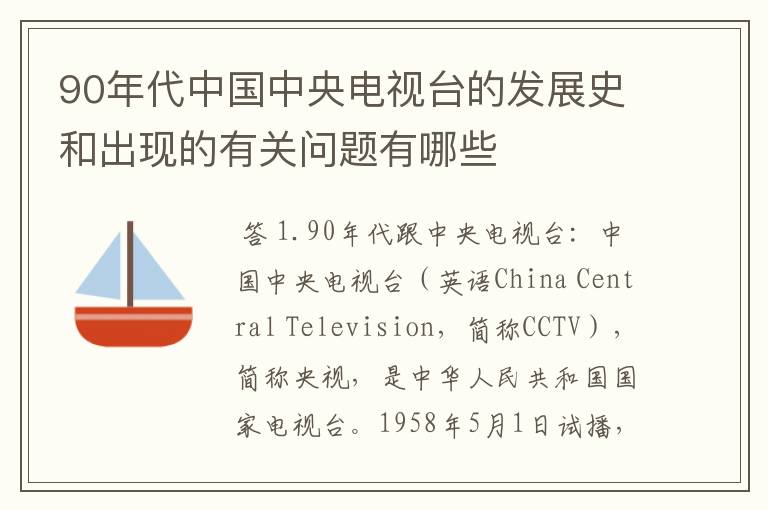 90年代中国中央电视台的发展史和出现的有关问题有哪些

答 1.90年代跟中央电视台：中国中央电视台（英语China Central Television，简称CCTV），简称央视，是中华人民共和国国家电视台。1958年5月1日试播，